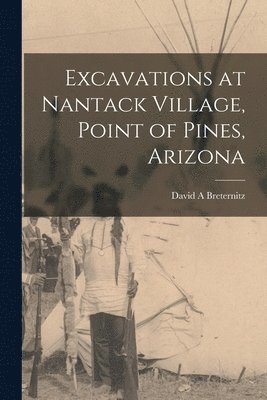 Excavations at Nantack Village, Point of Pines, Arizona

David A Breternitz